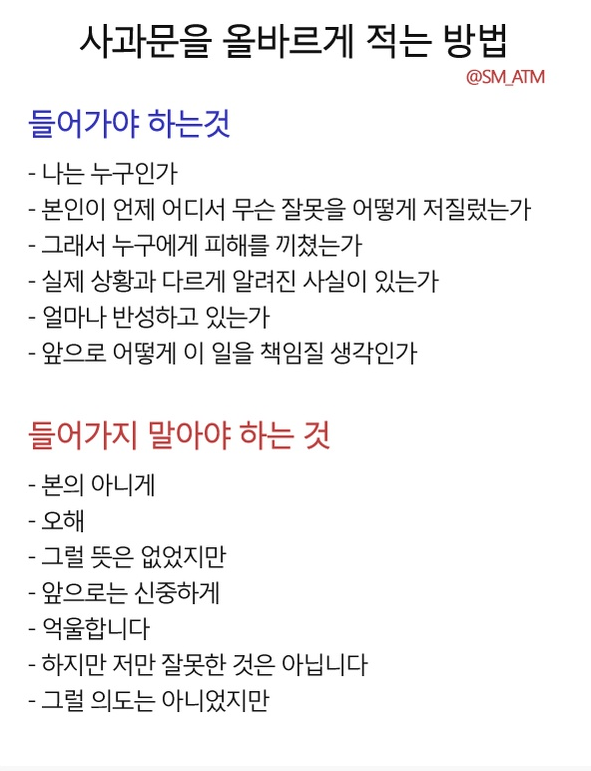 사과문을 올바르게 적는 방법

@SM_ATM

들어가야 하는것

- 나는 누구인가
- 본인이 언제 어디서 무슨 잘못을 어떻게 저질렀는가
- 그래서 누구에게 피해를 끼쳤는가
- 실제 상황과 다르게 알려진 사실이 있는가
- 얼마나 반성하고 있는가
- 앞으로 어떻게 이 일을 책임질 생각인가

들어가지 말아야 하는 것

- 본의 아니게
- 오해
- 그럴 뜻은 없었지만
- 앞으로는 신중하게
- 억울합니다
- 하지만 저만 잘못한 것은 아닙니다
- 그럴 의도는 아니었지만